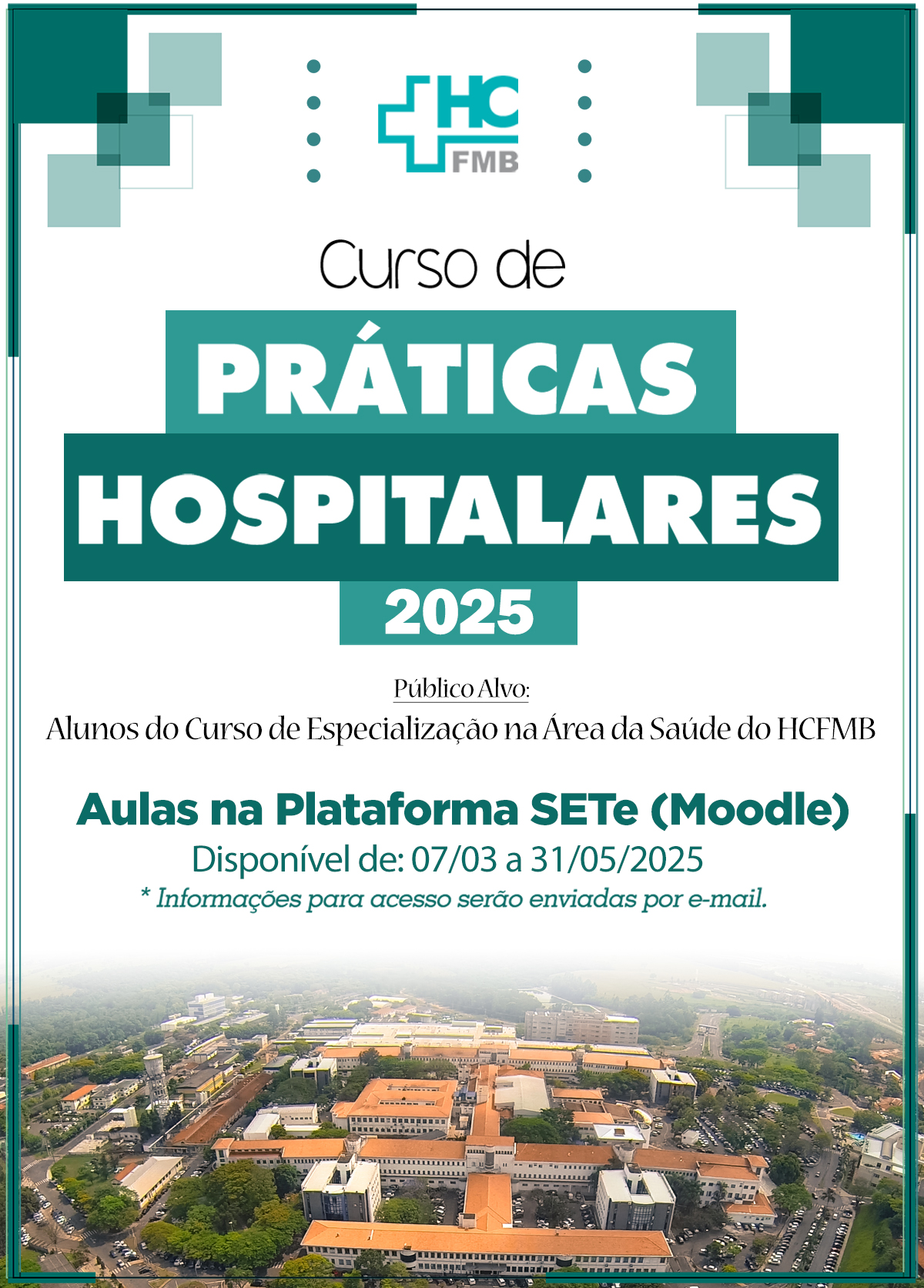 HC
FMB

Curso de
PRÁTICAS
HOSPITALARES
2025

Público Alvo:
Alunos do Curso de Especialização na Área da Saúde do HCFMB

Aulas na Plataforma SETe (Moodle)
Disponível de: 07/03 a 31/05/2025
* Informações para acesso serão enviadas por e-mail.